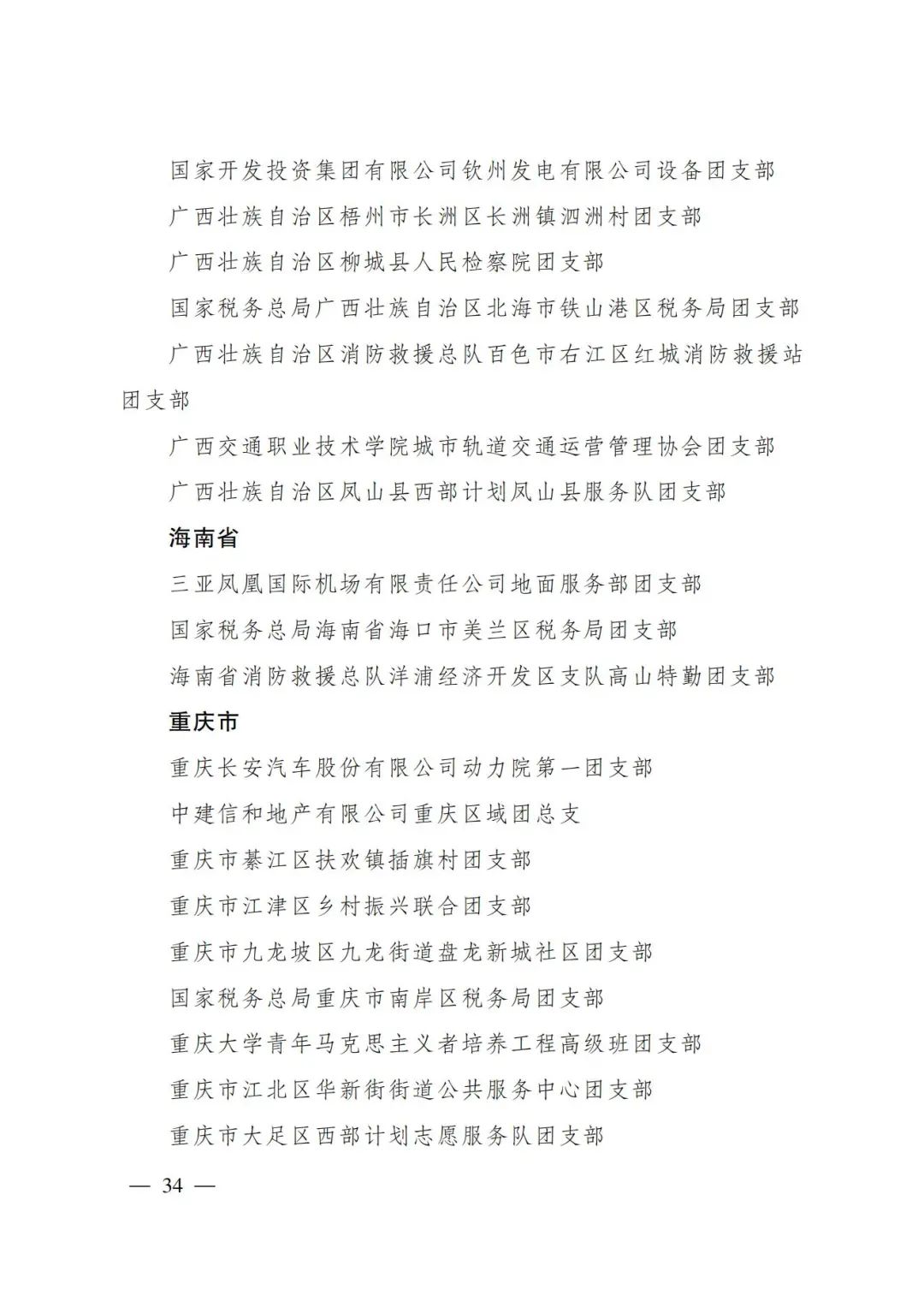 国家开发投资集团有限公司钦州发电有限公司设备团支部

广西壮族自治区梧州市长洲区长洲镇泗洲村团支部

广西壮族自治区柳城县人民检察院团支部

国家税务总局广西壮族自治区北海市铁山港区税务局团支部

广西壮族自治区消防救援总队百色市右江区红城消防救援站团支部

广西交通职业技术学院城市轨道交通运营管理协会团支部

广西壮族自治区凤山县西部计划凤山县服务队团支部

海南省

三亚凤凰国际机场有限责任公司地面服务部团支部

国家税务总局海南省海口市美兰区税务局团支部

海南省消防救援总队洋浦经济开发区支队高山特勤团支部

重庆市

重庆长安汽车股份有限公司动力院第一团支部

中建信和地产有限公司重庆区域团总支

重庆市綦江区扶欢镇插旗村团支部

重庆市江津区乡村振兴联合团支部

重庆市九龙坡区九龙街道盘龙新城社区团支部

国家税务总局重庆市南岸区税务局团支部

重庆大学青年马克思主义者培养工程高级班团支部

重庆市江北区华新街街道公共服务中心团支部

重庆市大足区西部计划志愿服务队团支部

— 34 —